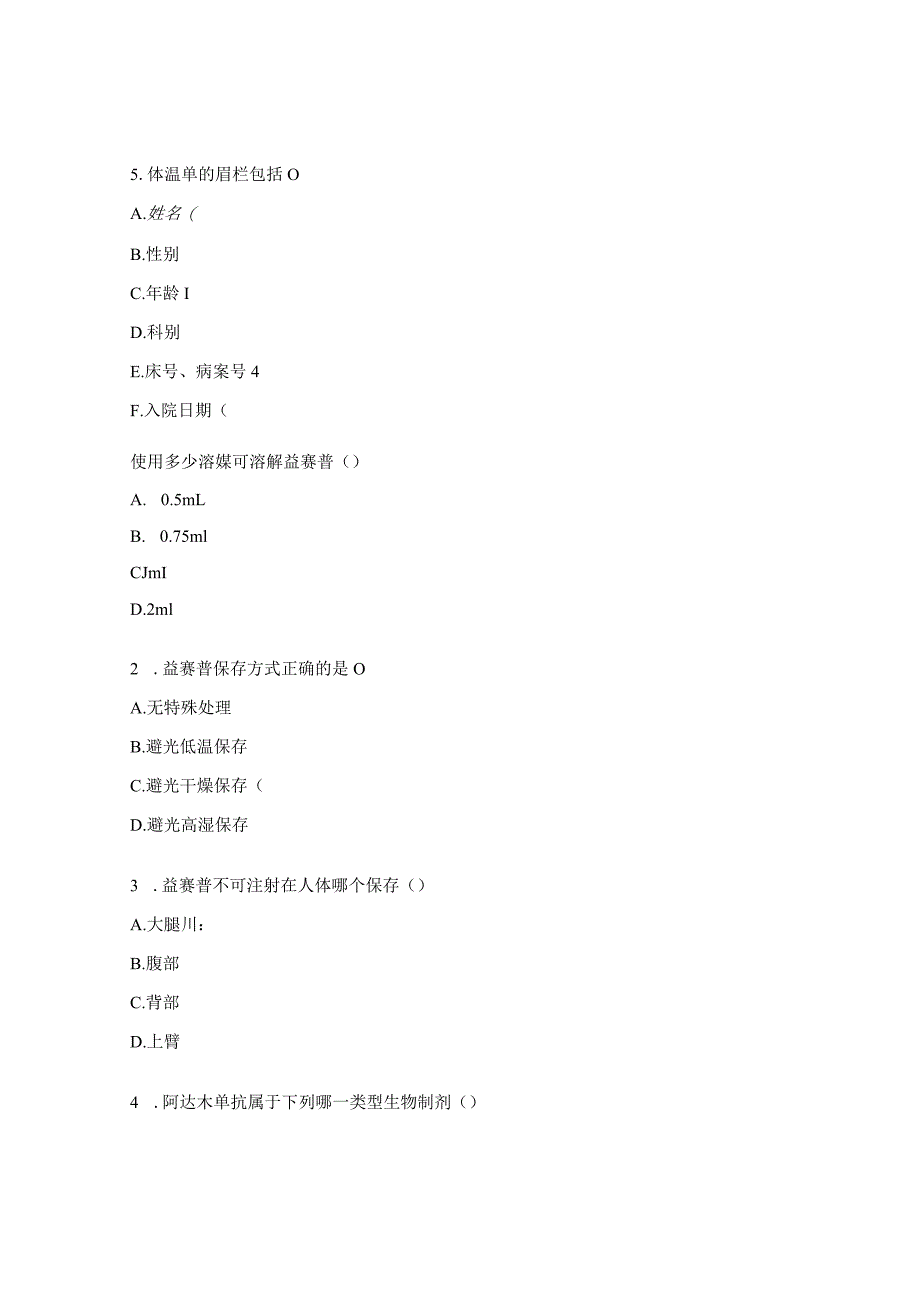 5. 体温单的眉栏包括 O

A.姓名（

B.性别

C.年龄 I

D.科别

E.床号、病案号 4

F.入院日期（

使用多少溶媒可溶解益赛普（）

A. 0.5mL

B. 0.75ml

CJmI

D.2ml

2 . 益赛普保存方式正确的是 O

A.无特殊处理

B.避光低温保存

C.避光干燥保存（

D.避光高湿保存

3 . 益赛普不可注射在人体哪个保存（）

A.大腿川：

B.腹部

C.背部

D.上臂

4 . 阿达木单抗属于下列哪一类型生物制剂（）